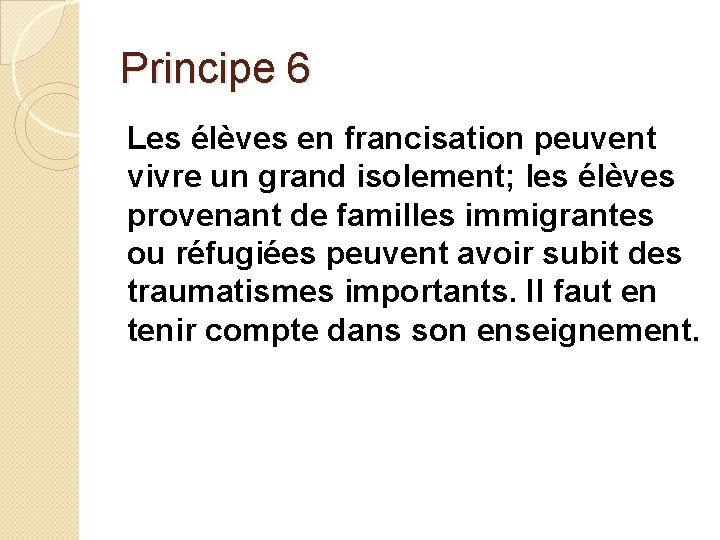 Principe 6

Les élèves en francisation peuvent vivre un grand isolement; les élèves provenant de familles immigrantes ou réfugiées peuvent avoir subit des traumatismes importants. Il faut en tenir compte dans son enseignement.